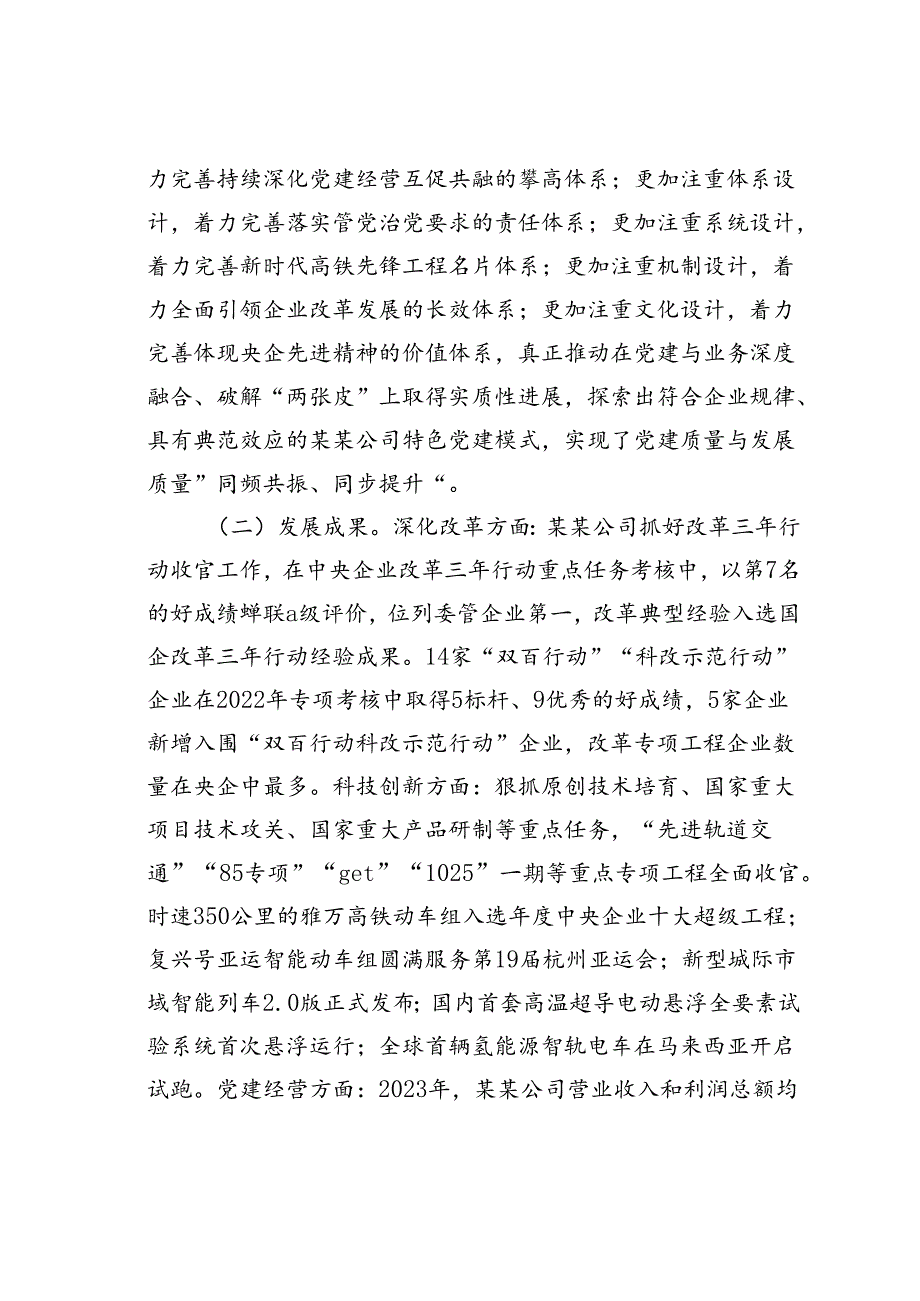 力完善持续深化党建经营互促共融的攀高体系；更加注重体系设计，着力完善落实管党治党要求的责任体系；更加注重系统设计，着力完善新时代高铁先锋工程名片体系；更加注重机制设计，着力全面引领企业改革发展的长效体系；更加注重文化设计，着力完善体现央企先进精神的价值体系，真正推动在党建与业务深度融合、破解“两张皮”上取得实质性进展，探索出符合企业规律、具有典范效应的某某公司特色党建模式，实现了党建质量与发展质量”同频共振、同步提升“。

（二）发展成果。深化改革方面：某某公司抓好改革三年行动收官工作，在中央企业改革三年行动重点任务考核中，以第7名的好成绩蝉联a级评价，位列委管企业第一，改革典型经验入选国企改革三年行动经验成果。14家“双百行动”“科改示范行动”企业在2022年专项考核中取得5标杆、9优秀的好成绩，5家企业新增入围“双百行动科改示范行动”企业，改革专项工程企业数量在央企中最多。科技创新方面：狠抓原创技术培育、国家重大项目技术攻关、国家重大产品研制等重点任务，“先进轨道交通”“85专项”“get”“1025”一期等重点专项工程全面收官。时速350公里的雅万高铁动车组入选年度中央企业十大超级工程；复兴号亚运智能动车组圆满服务第19届杭州亚运会；新型城际市域智能列车2.0版正式发布；国内首套高温超导电动悬浮全要素试验系统首次悬浮运行；全球首辆氢能源智轨电车在马来西亚开启试跑。党建经营方面：2023年，某某公司营业收入和利润总额均